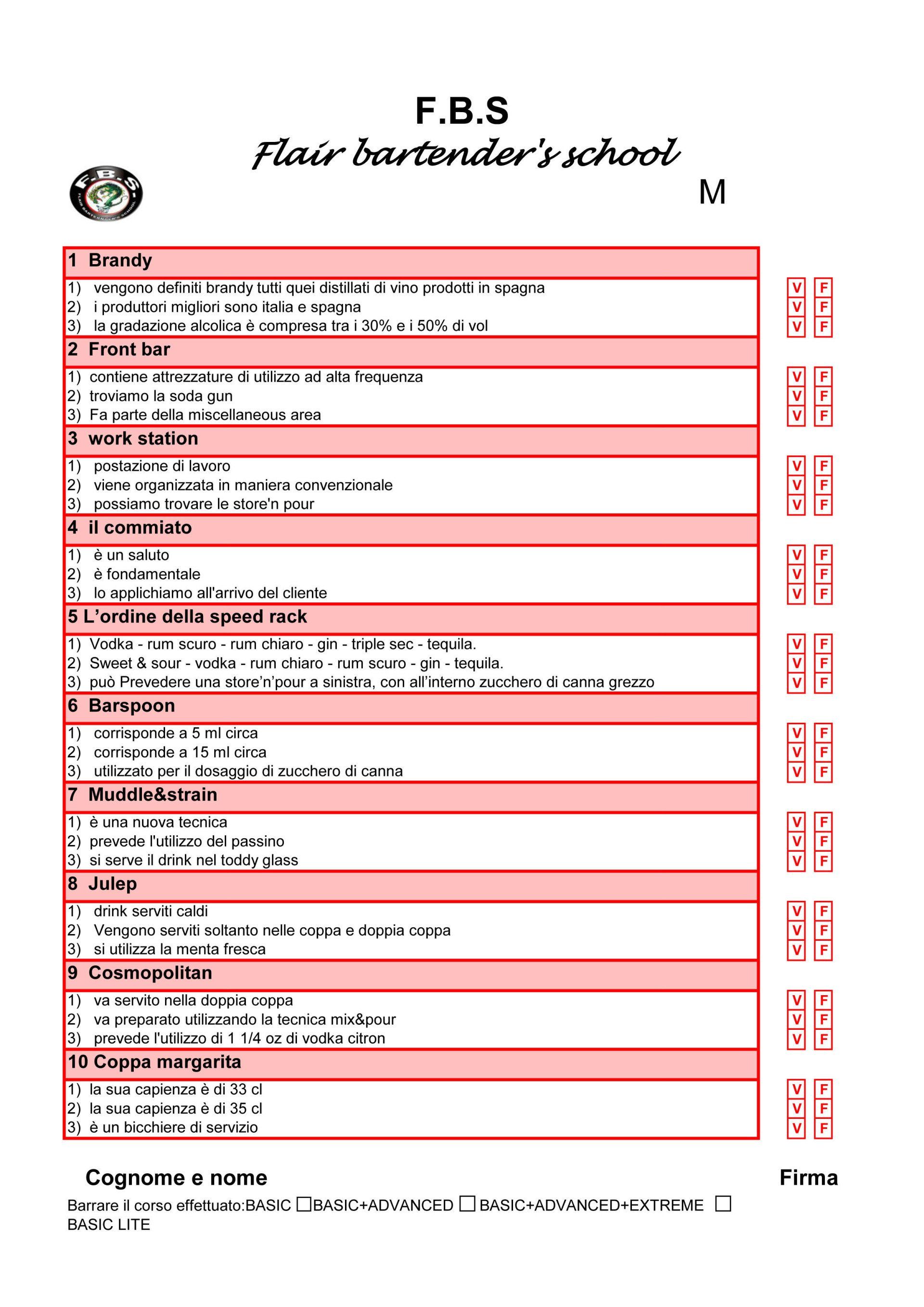 F.B.S
Flair bartender's school

F.B.S. FLAIR BARTENDER'S SCHOOL

M

1 Brandy

1) vengono definiti brandy tutti quei distillati di vino prodotti in spagna V F
2) i produttori migliori sono italia e spagna V F
3) la gradazione alcolica è compresa tra i 30% e i 50% di vol V F

2 Front bar

1) contiene attrezzature di utilizzo ad alta frequenza V F
2) troviamo la soda gun V F
3) Fa parte della miscellaneous area V F

3 work station

1) postazione di lavoro V F
2) viene organizzata in maniera convenzionale V F
3) possiamo trovare le store'n pour V F

4 il commiato

1) è un saluto V F
2) è fondamentale V F
3) lo applichiamo all'arrivo del cliente V F

5 L'ordine della speed rack

1) Vodka - rum scuro - rum chiaro - gin - triple sec - tequila. V F
2) Sweet & sour - vodka - rum chiaro - rum scuro - gin - tequila. V F
3) può Prevedere una store'n'pour a sinistra, con all'interno zucchero di canna grezzo V F

6 Barspoon

1) corrisponde a 5 ml circa V F
2) corrisponde a 15 ml circa V F
3) utilizzato per il dosaggio di zucchero di canna V F

7 Muddle&strain

1) è una nuova tecnica V F
2) prevede l'utilizzo del passino V F
3) si serve il drink nel toddy glass V F

8 Julep

1) drink serviti caldi V F
2) Vengono serviti soltanto nelle coppa e doppia coppa V F
3) si utilizza la menta fresca V F

9 Cosmopolitan

1) va servito nella doppia coppa V F
2) va preparato utilizzando la tecnica mix&pour V F
3) prevede l'utilizzo di 1 1/4 oz di vodka citron V F

10 Coppa margarita

1) la sua capienza è di 33 cl V F
2) la sua capienza è di 35 cl V F
3) è un bicchiere di servizio V F

Cognome e nome

Firma

Barrare il corso effettuato:BASIC ☐BASIC+ADVANCED ☐ BASIC+ADVANCED+EXTREME ☐ BASIC LITE